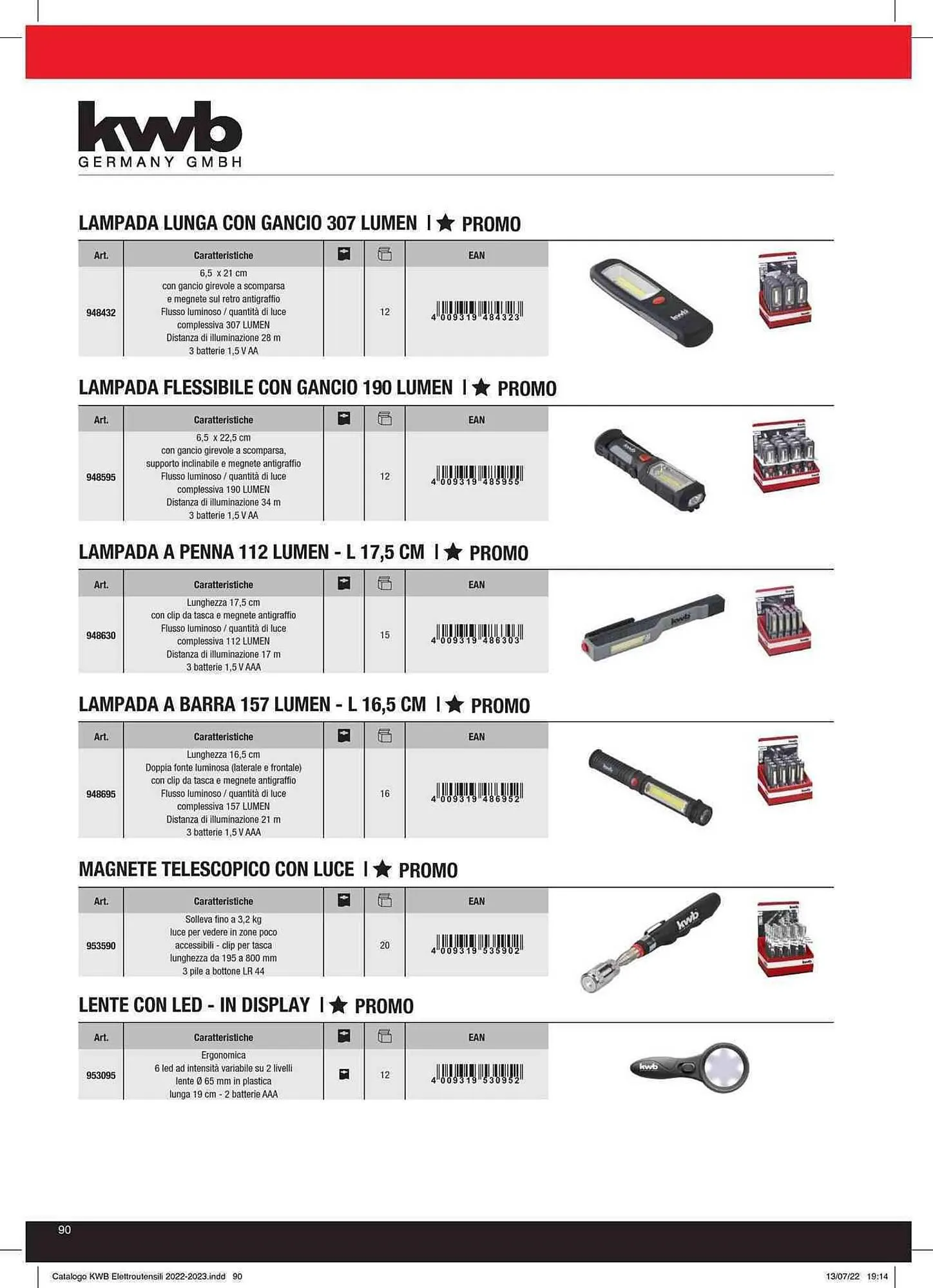 kwb
GERMANY GMBH

LAMPADA LUNGA CON GANCIO 307 LUMEN | ★ PROMO

| Art. | Caratteristiche | | | EAN |
|---|---|---|---|---|
| 948432 | 6,5 x 21 cm con gancio girevole a scomparsa e megnete sul retro antigraffio Flusso luminoso / quantità di luce complessiva 307 LUMEN Distanza di illuminazione 28 m 3 batterie 1,5 V AA | | 12 | 4 009319 484323 |

LAMPADA FLESSIBILE CON GANCIO 190 LUMEN | ★ PROMO

| Art. | Caratteristiche | | | EAN |
|---|---|---|---|---|
| 948595 | 6,5 x 22,5 cm con gancio girevole a scomparsa, supporto inclinabile e megnete antigraffio Flusso luminoso / quantità di luce complessiva 190 LUMEN Distanza di illuminazione 34 m 3 batterie 1,5 V AA | | 12 | 4 009319 485955 |

LAMPADA A PENNA 112 LUMEN - L 17,5 CM | ★ PROMO

| Art. | Caratteristiche | | | EAN |
|---|---|---|---|---|
| 948630 | Lunghezza 17,5 cm con clip da tasca e megnete antigraffio Flusso luminoso / quantità di luce complessiva 112 LUMEN Distanza di illuminazione 17 m 3 batterie 1,5 V AAA | | 15 | 4 009319 486303 |

LAMPADA A BARRA 157 LUMEN - L 16,5 CM | ★ PROMO

| Art. | Caratteristiche | | | EAN |
|---|---|---|---|---|
| 948695 | Lunghezza 16,5 cm Doppia fonte luminosa (laterale e frontale) con clip da tasca e megnete antigraffio Flusso luminoso / quantità di luce complessiva 157 LUMEN Distanza di illuminazione 21 m 3 batterie 1,5 V AAA | | 16 | 4 009319 486952 |

MAGNETE TELESCOPICO CON LUCE | ★ PROMO

| Art. | Caratteristiche | | | EAN |
|---|---|---|---|---|
| 953590 | Solleva fino a 3,2 kg luce per vedere in zone poco accessibili - clip per tasca lunghezza da 195 a 800 mm 3 pile a bottone LR 44 | | 20 | 4 009319 535902 |

LENTE CON LED - IN DISPLAY | ★ PROMO

| Art. | Caratteristiche | | | EAN |
|---|---|---|---|---|
| 953095 | Ergonomica 6 led ad intensità variabile su 2 livelli lente Ø 65 mm in plastica lunga 19 cm - 2 batterie AAA | | 12 | 4 009319 530952 |

90

Catalogo KWB Elettroutensili 2022-2023.indd 90 13/07/22 19:14